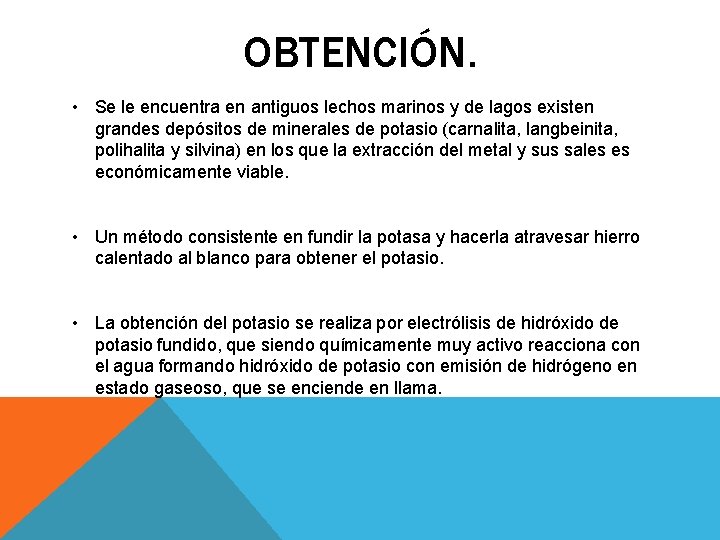 OBTENCIÓN.

• Se le encuentra en antiguos lechos marinos y de lagos existen grandes depósitos de minerales de potasio (carnalita, langbeinita, polihalita y silvina) en los que la extracción del metal y sus sales es económicamente viable.

• Un método consistente en fundir la potasa y hacerla atravesar hierro calentado al blanco para obtener el potasio.

• La obtención del potasio se realiza por electrólisis de hidróxido de potasio fundido, que siendo químicamente muy activo reacciona con el agua formando hidróxido de potasio con emisión de hidrógeno en estado gaseoso, que se enciende en llama.